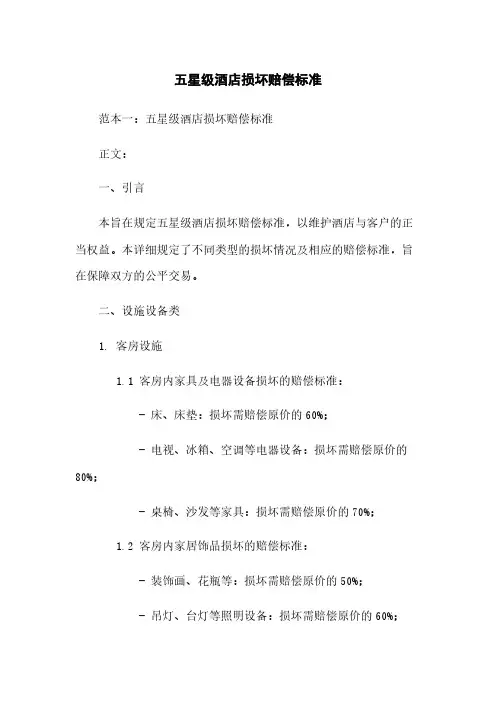 五星级酒店损坏赔偿标准

范本一：五星级酒店损坏赔偿标准

正文：

一、引言

本旨在规定五星级酒店损坏赔偿标准，以维护酒店与客户的正当权益。本详细规定了不同类型的损坏情况及相应的赔偿标准，旨在保障双方的公平交易。

二、设施设备类

1. 客房设施

1.1 客房内家具及电器设备损坏的赔偿标准：

- 床、床垫：损坏需赔偿原价的 60%；

- 电视、冰箱、空调等电器设备：损坏需赔偿原价的 80%；

- 桌椅、沙发等家具：损坏需赔偿原价的 70%；

1.2 客房内家居饰品损坏的赔偿标准：

- 装饰画、花瓶等：损坏需赔偿原价的 50%；

- 吊灯、台灯等照明设备：损坏需赔偿原价的 60%；